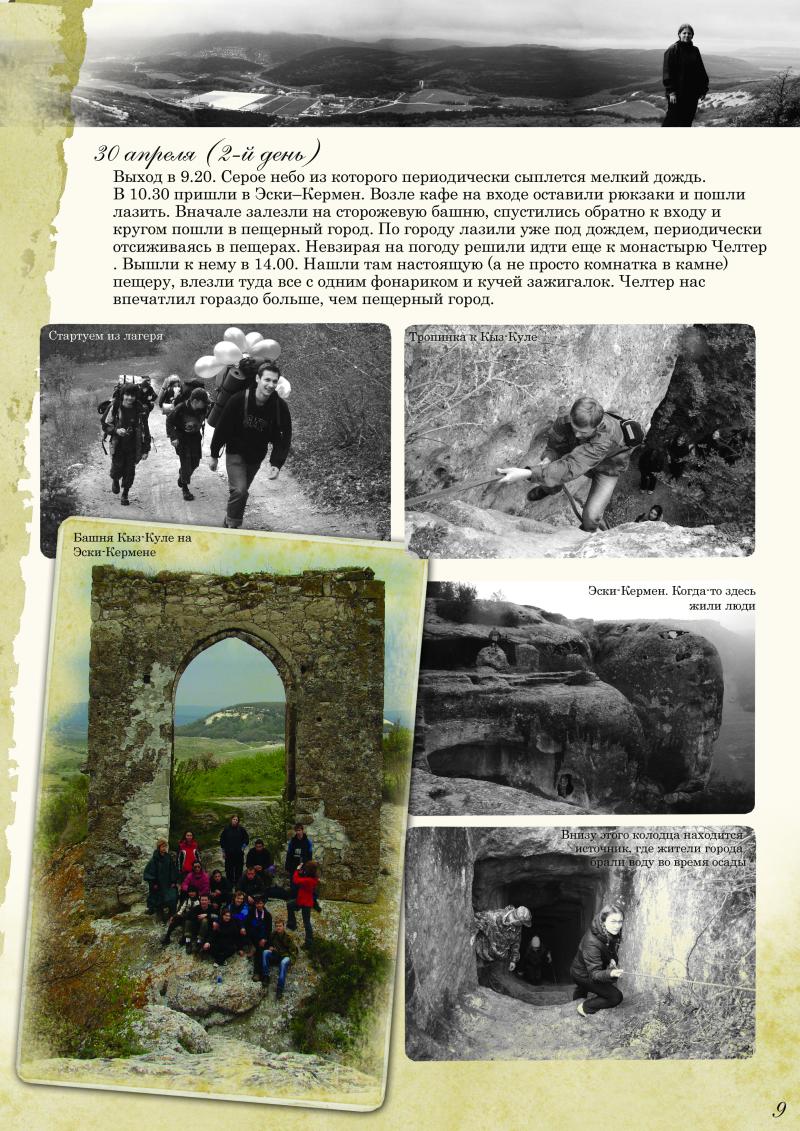 30 апреля (2-й день)

Выход в 9.20. Серое небо из которого периодически сыплется мелкий дождь. В 10.30 пришли в Эски–Кермен. Возле кафе на входе оставили рюкзаки и пошли лазить. Вначале залезли на сторожевую башню, спустились обратно к входу и кругом пошли в пещерный город. По городу лазили уже под дождем, периодически отсиживаясь в пещерах. Невзирая на погоду решили идти еще к монастырю Челтер . Вышли к нему в 14.00. Нашли там настоящую (а не просто комнатка в камне) пещеру, влезли туда все с одним фонариком и кучей зажигалок. Челтер нас впечатлил гораздо больше, чем пещерный город.

Стартуем из лагеря

Тропинка к Кыз-Куле

Башня Кыз-Куле на Эски-Кермене

Эски-Кермен. Когда-то здесь жили люди

Внизу этого колодца находится источник, где жители города брали воду во время осады

9